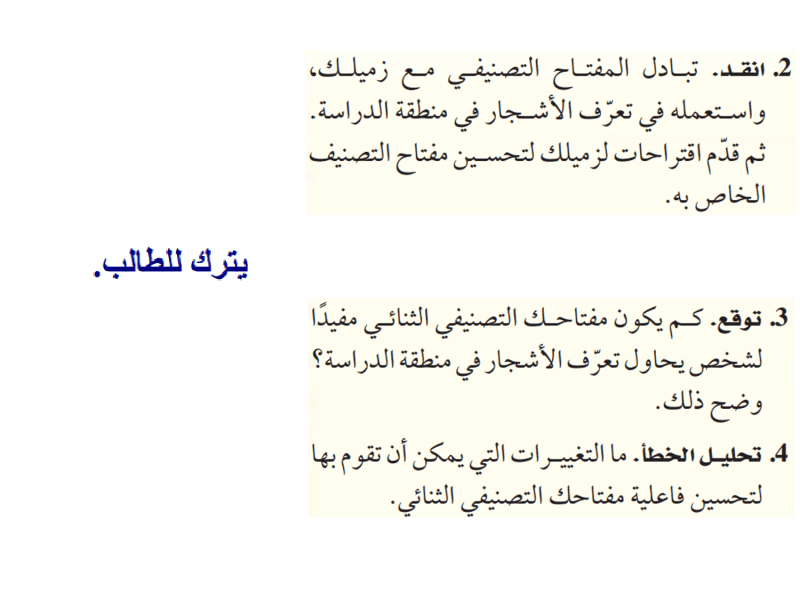 2. انقد. تبادل المفتاح التصنيفي مع زميلك، واستعمله في تعرّف الأشجار في منطقة الدراسة. ثم قدّم اقتراحات لزميلك لتحسين مفتاح التصنيف الخاص به.

يترك للطالب.

3. توقع. كم يكون مفتاحك التصنيفي الثنائي مفيدًا لشخص يحاول تعرّف الأشجار في منطقة الدراسة؟ وضح ذلك.

4. تحليل الخطأ. ما التغييرات التي يمكن أن تقوم بها لتحسين فاعلية مفتاحك التصنيفي الثنائي.